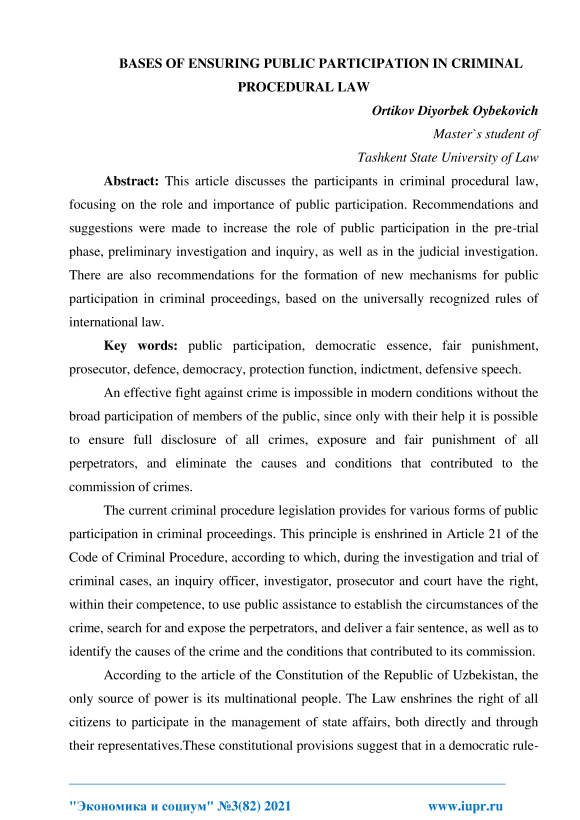 BASES OF ENSURING PUBLIC PARTICIPATION IN CRIMINAL PROCEDURAL LAW

Ortikov Diyorbek Oybekovich

Master`s student of

Tashkent State University of Law

Abstract: This article discusses the participants in criminal procedural law, focusing on the role and importance of public participation. Recommendations and suggestions were made to increase the role of public participation in the pre-trial phase, preliminary investigation and inquiry, as well as in the judicial investigation. There are also recommendations for the formation of new mechanisms for public participation in criminal proceedings, based on the universally recognized rules of international law.

Key words: public participation, democratic essence, fair punishment, prosecutor, defence, democracy, protection function, indictment, defensive speech.

An effective fight against crime is impossible in modern conditions without the broad participation of members of the public, since only with their help it is possible to ensure full disclosure of all crimes, exposure and fair punishment of all perpetrators, and eliminate the causes and conditions that contributed to the commission of crimes.

The current criminal procedure legislation provides for various forms of public participation in criminal proceedings. This principle is enshrined in Article 21 of the Code of Criminal Procedure, according to which, during the investigation and trial of criminal cases, an inquiry officer, investigator, prosecutor and court have the right, within their competence, to use public assistance to establish the circumstances of the crime, search for and expose the perpetrators, and deliver a fair sentence, as well as to identify the causes of the crime and the conditions that contributed to its commission.

According to the article of the Constitution of the Republic of Uzbekistan, the only source of power is its multinational people. The Law enshrines the right of all citizens to participate in the management of state affairs, both directly and through their representatives.These constitutional provisions suggest that in a democratic rule-

"Экономика и социум" №3(82) 2021 www.iupr.ru